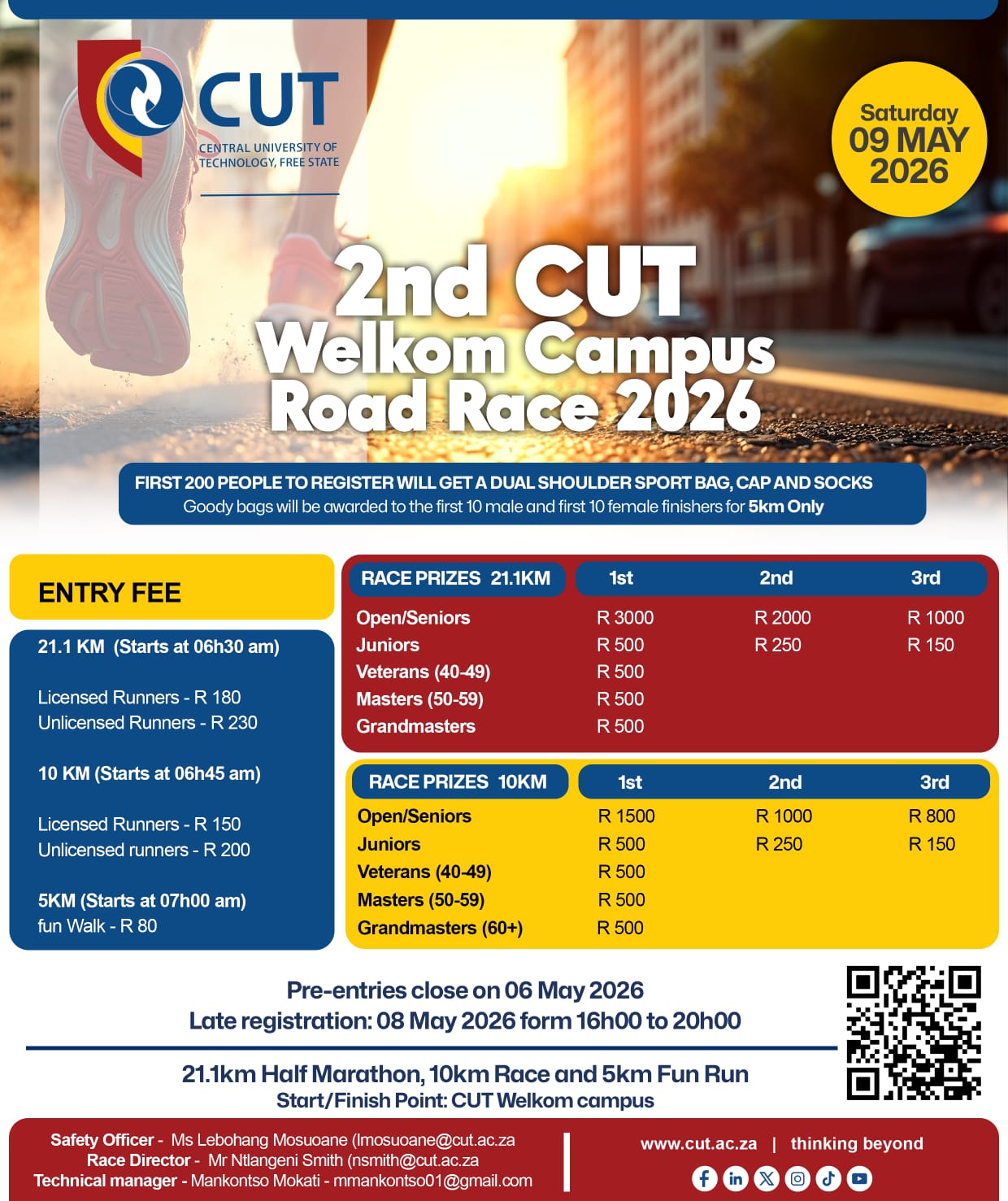 CUT
CENTRAL UNIVERSITY OF TECHNOLOGY, FREE STATE

Saturday
09 MAY
2026

2nd CUT
Welkom Campus
Road Race 2026

FIRST 200 PEOPLE TO REGISTER WILL GET A DUAL SHOULDER SPORT BAG, CAP AND SOCKS
Goody bags will be awarded to the first 10 male and first 10 female finishers for 5km Only

ENTRY FEE

21.1 KM (Starts at 06h30 am)

Licensed Runners - R 180
Unlicensed Runners - R 230

10 KM (Starts at 06h45 am)

Licensed Runners - R 150
Unlicensed runners - R 200

5KM (Starts at 07h00 am)
fun Walk - R 80

| RACE PRIZES 21.1KM | 1st | 2nd | 3rd |
|---|---|---|---|
| Open/Seniors | R 3000 | R 2000 | R 1000 |
| Juniors | R 500 | R 250 | R 150 |
| Veterans (40-49) | R 500 | | |
| Masters (50-59) | R 500 | | |
| Grandmasters | R 500 | | |

| RACE PRIZES 10KM | 1st | 2nd | 3rd |
|---|---|---|---|
| Open/Seniors | R 1500 | R 1000 | R 800 |
| Juniors | R 500 | R 250 | R 150 |
| Veterans (40-49) | R 500 | | |
| Masters (50-59) | R 500 | | |
| Grandmasters (60+) | R 500 | | |

Pre-entries close on 06 May 2026
Late registration: 08 May 2026 form 16h00 to 20h00

21.1km Half Marathon, 10km Race and 5km Fun Run
Start/Finish Point: CUT Welkom campus

Safety Officer - Ms Lebohang Mosuoane (lmosuoane@cut.ac.za
Race Director - Mr Ntlangeni Smith (nsmith@cut.ac.za
Technical manager - Mankontso Mokati - mmankontso01@gmail.com

www.cut.ac.za | thinking beyond